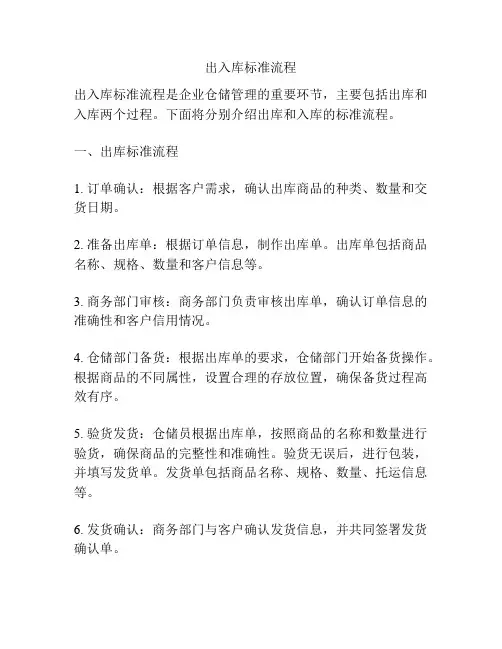 出入库标准流程

出入库标准流程是企业仓储管理的重要环节，主要包括出库和入库两个过程。下面将分别介绍出库和入库的标准流程。

一、出库标准流程

1. 订单确认：根据客户需求，确认出库商品的种类、数量和交货日期。

2. 准备出库单：根据订单信息，制作出库单。出库单包括商品名称、规格、数量和客户信息等。

3. 商务部门审核：商务部门负责审核出库单，确认订单信息的准确性和客户信用情况。

4. 仓储部门备货：根据出库单的要求，仓储部门开始备货操作。根据商品的不同属性，设置合理的存放位置，确保备货过程高效有序。

5. 验货发货：仓储员根据出库单，按照商品的名称和数量进行验货，确保商品的完整性和准确性。验货无误后，进行包装，并填写发货单。发货单包括商品名称、规格、数量、托运信息等。

6. 发货确认：商务部门与客户确认发货信息，并共同签署发货确认单。